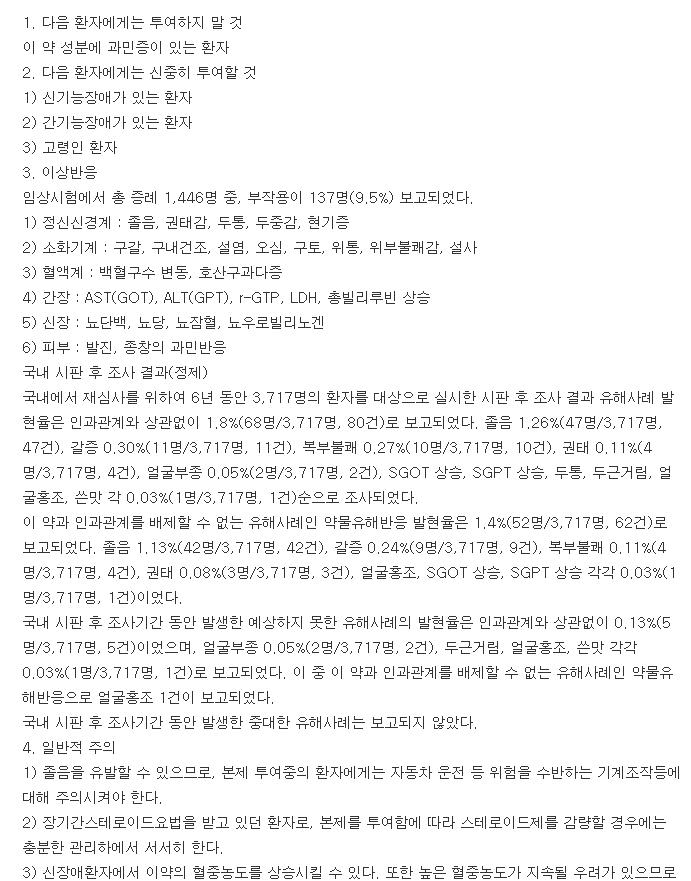 1. 다음 환자에게는 투여하지 말 것
이 약 성분에 과민증이 있는 환자
2. 다음 환자에게는 신중히 투여할 것
1) 신기능장애가 있는 환자
2) 간기능장애가 있는 환자
3) 고령인 환자
3. 이상반응
임상시험에서 총 증례 1,446명 중, 부작용이 137명(9.5%) 보고되었다.
1) 정신신경계 : 졸음, 권태감, 두통, 두중감, 현기증
2) 소화기계 : 구갈, 구내건조, 설염, 오심, 구토, 위통, 위부불쾌감, 설사
3) 혈액계 : 백혈구수 변동, 호산구과다증
4) 간장 : AST(GOT), ALT(GPT), r-GTP, LDH, 총빌리루빈 상승
5) 신장 : 뇨단백, 뇨당, 뇨잠혈, 뇨우로빌리노겐
6) 피부 : 발진, 종창의 과민반응
국내 시판 후 조사 결과(정제)
국내에서 재심사를 위하여 6년 동안 3,717명의 환자를 대상으로 실시한 시판 후 조사 결과 유해사례 발현율은 인과관계와 상관없이 1.8%(68명/3,717명, 80건)로 보고되었다. 졸음 1.26%(47명/3,717명, 47건), 갈증 0.30%(11명/3,717명, 11건), 복부불쾌 0.27%(10명/3,717명, 10건), 권태 0.11%(4명/3,717명, 4건), 얼굴부종 0.05%(2명/3,717명, 2건), SGOT 상승, SGPT 상승, 두통, 두근거림, 얼굴홍조, 쓴맛 각 0.03%(1명/3,717명, 1건)순으로 조사되었다.
이 약과 인과관계를 배제할 수 없는 유해사례인 약물유해반응 발현율은 1.4%(52명/3,717명, 62건)로 보고되었다. 졸음 1.13%(42명/3,717명, 42건), 갈증 0.24%(9명/3,717명, 9건), 복부불쾌 0.11%(4명/3,717명, 4건), 권태 0.08%(3명/3,717명, 3건), 얼굴홍조, SGOT 상승, SGPT 상승 각각 0.03%(1명/3,717명, 1건)이었다.
국내 시판 후 조사기간 동안 발생한 예상하지 못한 유해사례의 발현율은 인과관계와 상관없이 0.13%(5명/3,717명, 5건)이었으며, 얼굴부종 0.05%(2명/3,717명, 2건), 두근거림, 얼굴홍조, 쓴맛 각각 0.03%(1명/3,717명, 1건)로 보고되었다. 이 중 이 약과 인과관계를 배제할 수 없는 유해사례인 약물유해반응으로 얼굴홍조 1건이 보고되었다.
국내 시판 후 조사기간 동안 발생한 중대한 유해사례는 보고되지 않았다.
4. 일반적 주의
1) 졸음을 유발할 수 있으므로, 본제 투여중의 환자에게는 자동차 운전 등 위험을 수반하는 기계조작등에 대해 주의시켜야 한다.
2) 장기간스테로이드요법을 받고 있던 환자로, 본제를 투여함에 따라 스테로이드제를 감량할 경우에는 충분한 관리하에서 서서히 한다.
3) 신장애환자에서 이약의 혈중농도를 상승시킬 수 있다. 또한 높은 혈중농도가 지속될 우려가 있으므로